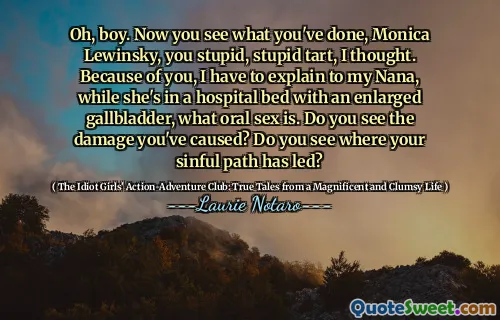 Oh, boy. Now you see what you've done, Monica Lewinsky, you stupid, stupid tart, I thought. Because of you, I have to explain to my Nana, while she's in a hospital bed with an enlarged gallbladder, what oral sex is. Do you see the damage you've caused? Do you see where your sinful path has led?

( The Idiot Girls' Action-Adventure Club: True Tales from a Magnificent and Clumsy Life )

----Laurie Notaro----

QuoteSweet.com